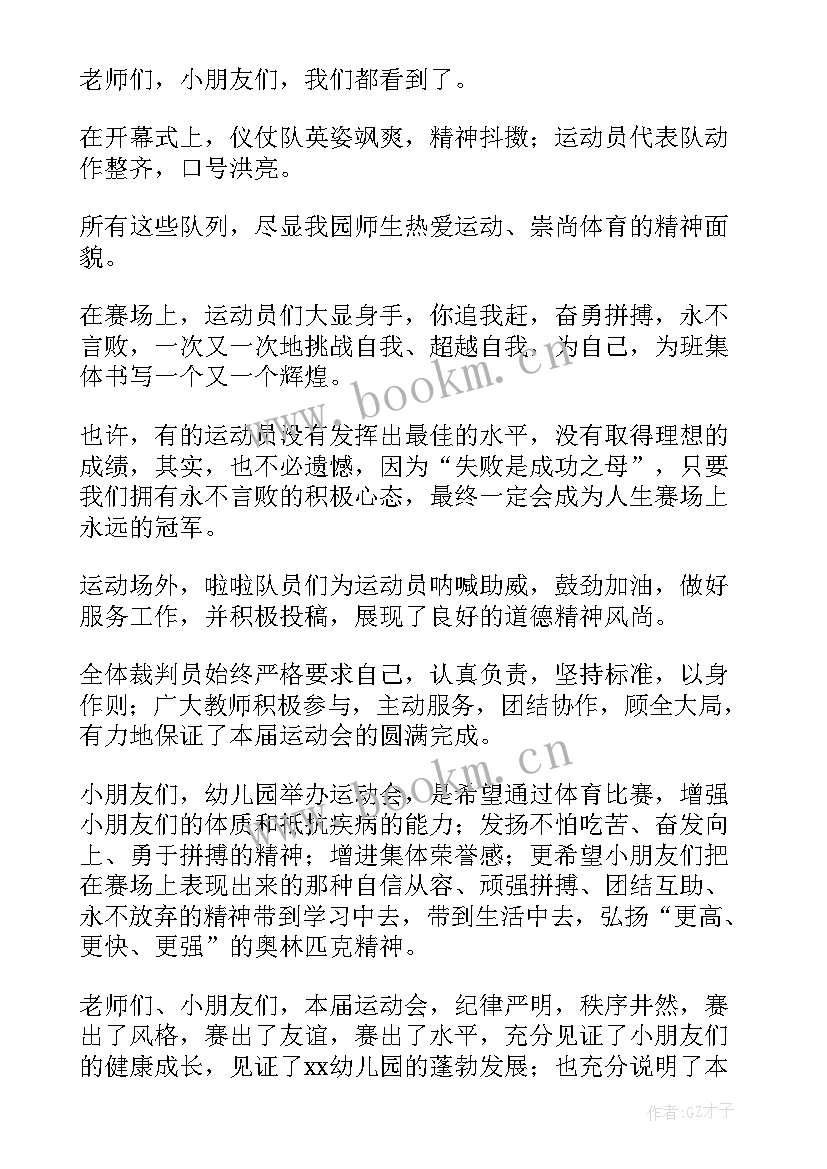 老师们，小朋友们，我们都看到了。

在开幕式上，仪仗队英姿飒爽，精神抖擞；运动员代表队动作整齐，口号洪亮。

所有这些队列，尽显我园师生热爱运动、崇尚体育的精神面貌。

在赛场上，运动员们大显身手，你追我赶，奋勇拼搏，永不言败，一次又一次地挑战自我、超越自我，为自己，为班集体书写一个又一个辉煌。

也许，有的运动员没有发挥出最佳的水平，没有取得理想的成绩，其实，也不必遗憾，因为“失败是成功之母”，只要我们拥有永不言败的积极心态，最终一定会成为人生赛场上永远的冠军。

运动场外，啦啦队员们为运动员呐喊助威，鼓劲加油，做好服务工作，并积极投稿，展现了良好的道德精神风尚。

全体裁判员始终严格要求自己，认真负责，坚持标准，以身作则；广大教师积极参与，主动服务，团结协作，顾全大局，有力地保证了本届运动会的圆满完成。

小朋友们，幼儿园举办运动会，是希望通过体育比赛，增强小朋友们的体质和抵抗疾病的能力；发扬不怕吃苦、奋发向上、勇于拼搏的精神；增进集体荣誉感；更希望小朋友们把在赛场上表现出来的那种自信从容、顽强拼搏、团结互助、永不放弃的精神带到学习中去，带到生活中去，弘扬“更高、更快、更强”的奥林匹克精神。

老师们、小朋友们，本届运动会，纪律严明，秩序井然，赛出了风格，赛出了友谊，赛出了水平，充分见证了小朋友们的健康成长，见证了xx幼儿园的蓬勃发展；也充分说明了本

www.bookm.cn

www.bookm.cn

作者:GZ才子